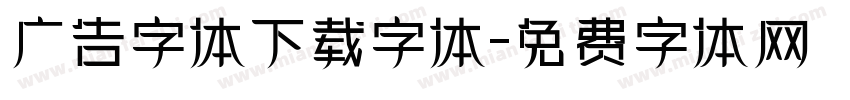 广告字体下载字体-免费字体网